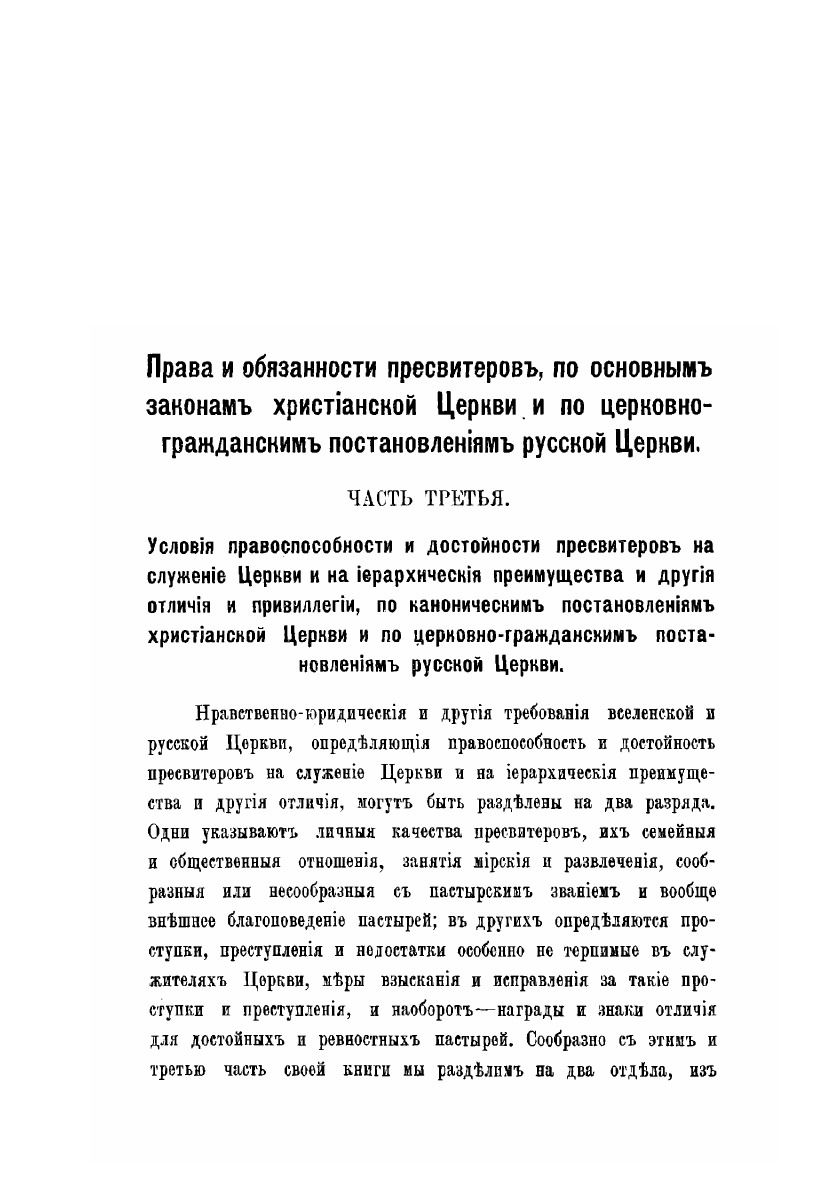 Права и обязанности пресвитеровъ, по основнымъ законамъ христіанской Церкви и по церковно-гражданскимъ постановленіямъ русской Церкви.

ЧАСТЬ ТРЕТЬЯ.

Условія правоспособности и достойности пресвитеровъ на служеніе Церкви и на іерархическія преимущества и другія отличія и привиллегіи, по каноническимъ постановленіямъ христіанской Церкви и по церковно-гражданскимъ постановленіямъ русской Церкви.

Нравственно-юридическія и другія требованія вселенской и русской Церкви, опредѣляющія правоспособность и достойность пресвитеровъ на служеніе Церкви и на іерархическія преимущества и другія отличія, могутъ быть раздѣлены на два разряда. Одни указываютъ личныя качества пресвитеровъ, ихъ семейныя и общественныя отношенія, занятія мірскія и развлеченія, сообразныя или несообразныя съ пастырскимъ званіемъ и вообще внѣшнее благоповеденіе пастырей; въ другихъ опредѣляются проступки, преступленія и недостатки особенно не терпимые въ служителяхъ Церкви, мѣры взысканія и исправленія за такіе проступки и преступленія, и наоборотъ—награды и знаки отличія для достойныхъ и ревностныхъ пастырей. Сообразно съ этимъ и третью часть своей книги мы раздѣлимъ на два отдѣла, изъ